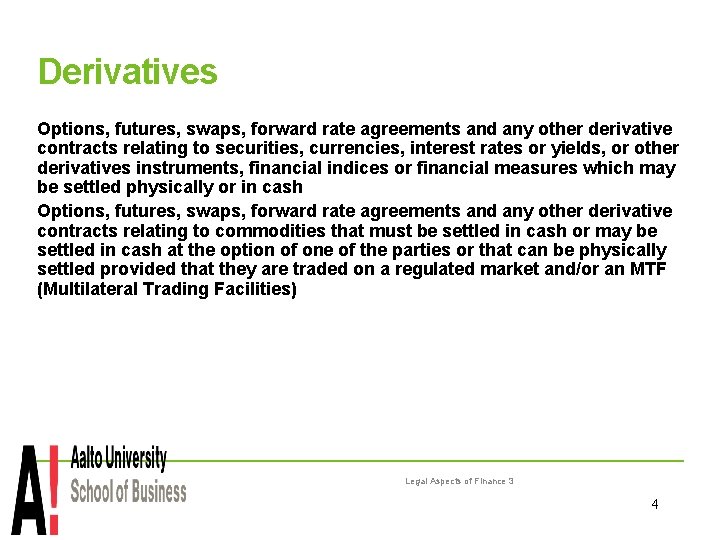 Derivatives

Options, futures, swaps, forward rate agreements and any other derivative contracts relating to securities, currencies, interest rates or yields, or other derivatives instruments, financial indices or financial measures which may be settled physically or in cash

Options, futures, swaps, forward rate agreements and any other derivative contracts relating to commodities that must be settled in cash or may be settled in cash at the option of one of the parties or that can be physically settled provided that they are traded on a regulated market and/or an MTF (Multilateral Trading Facilities)

A!
Aalto University
School of Business

Legal Aspects of Finance 3

4